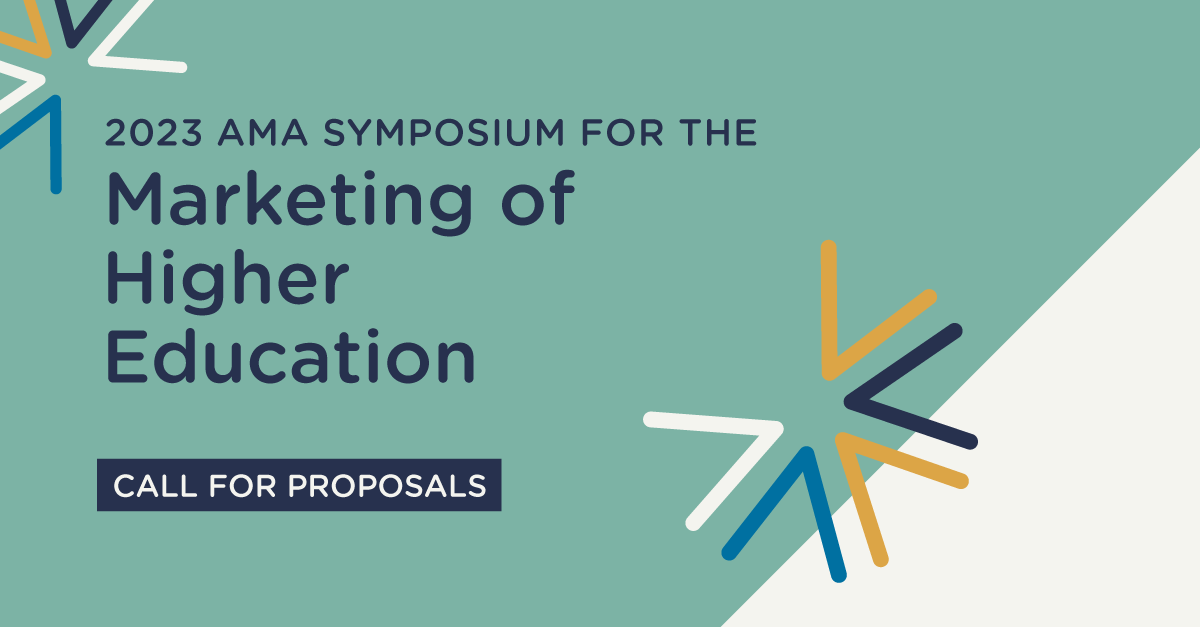 2023 AMA SYMPOSIUM FOR THE
Marketing of Higher Education

CALL FOR PROPOSALS